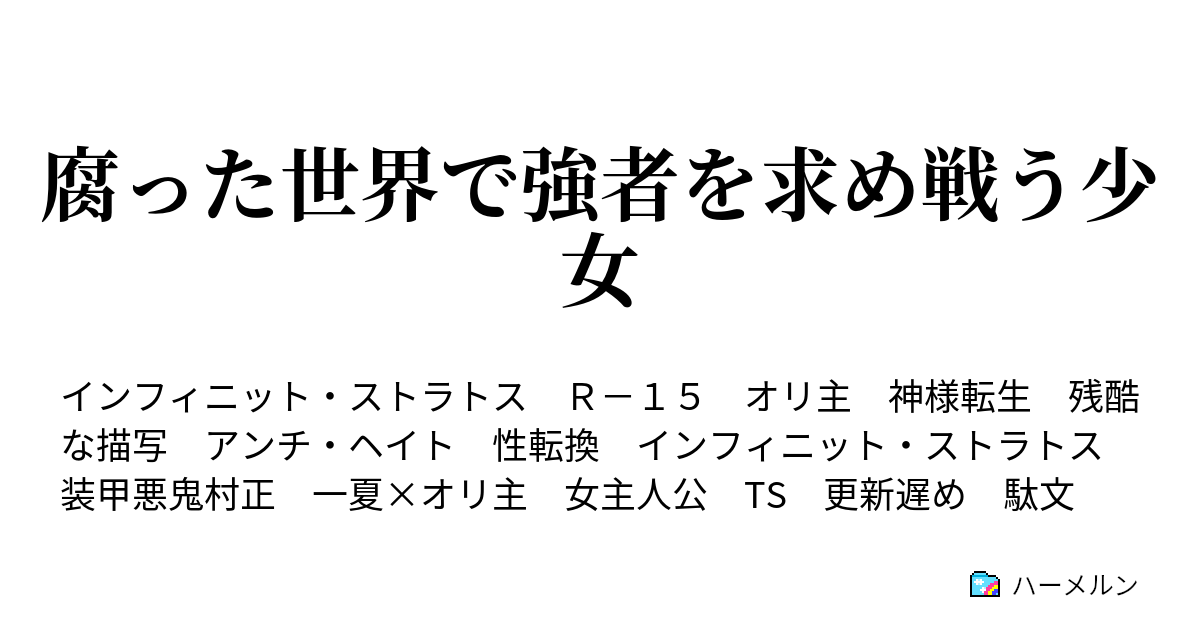 腐った世界で強者を求め戦う少女

インフィニット・ストラトス　Ｒ－１５　オリ主　神様転生　残酷な描写　アンチ・ヘイト　性転換　インフィニット・ストラトス　装甲悪鬼村正　一夏×オリ主　女主人公　TS　更新遅め　駄文

ハーメルン